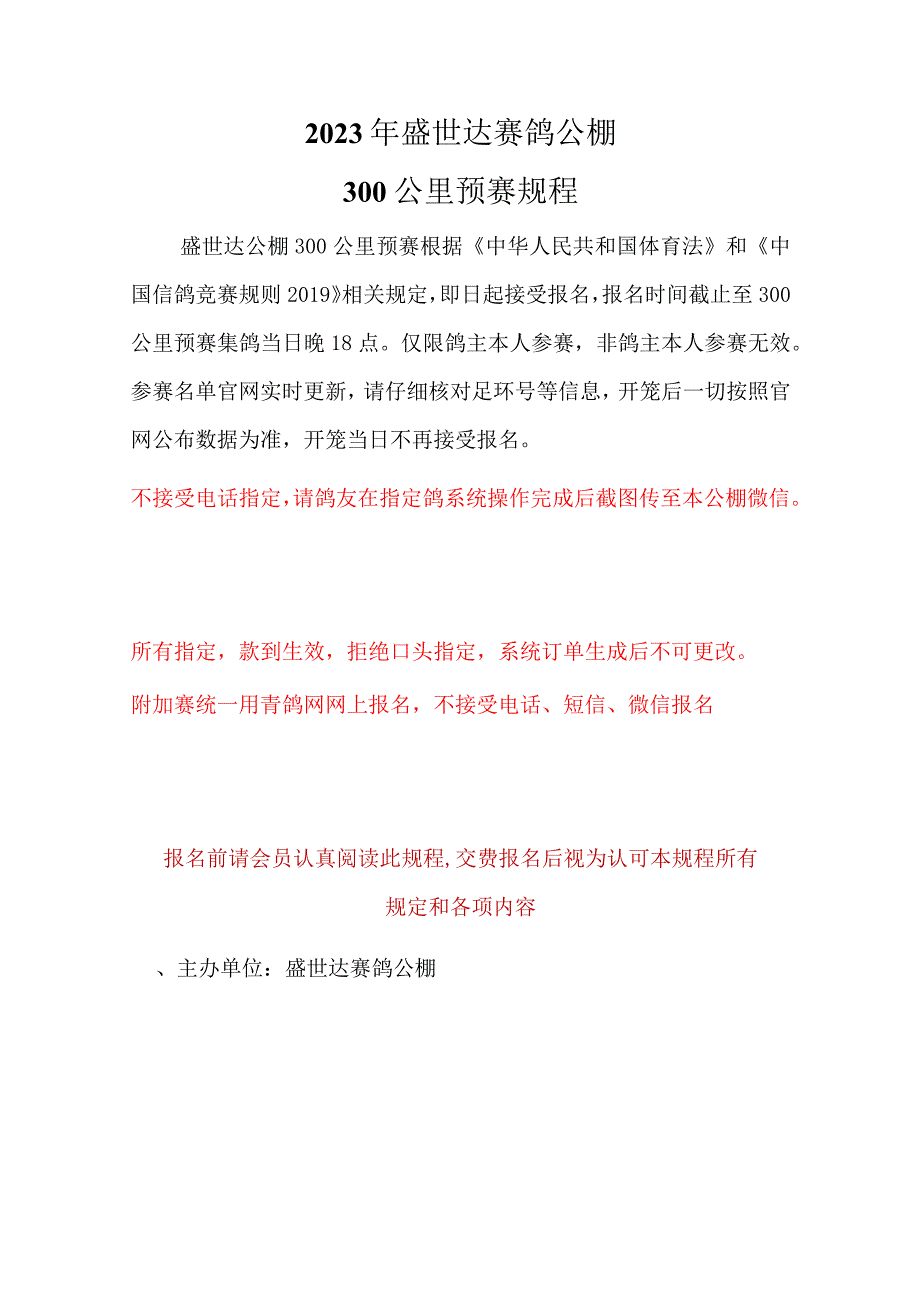 2023年盛世达赛鸽公棚

300公里预赛规程

盛世达公棚300公里预赛根据《中华人民共和国体育法》和《中国信鸽竞赛规则2019》相关规定，即日起接受报名，报名时间截止至300公里预赛集鸽当日晚18点。仅限鸽主本人参赛，非鸽主本人参赛无效。参赛名单官网实时更新，请仔细核对足环号等信息，开笼后一切按照官网公布数据为准，开笼当日不再接受报名。

不接受电话指定，请鸽友在指定鸽系统操作完成后截图传至本公棚微信。

所有指定，款到生效，拒绝口头指定，系统订单生成后不可更改。

附加赛统一用青鸽网网上报名，不接受电话、短信、微信报名

报名前请会员认真阅读此规程，交费报名后视为认可本规程所有规定和各项内容

、主办单位：盛世达赛鸽公棚